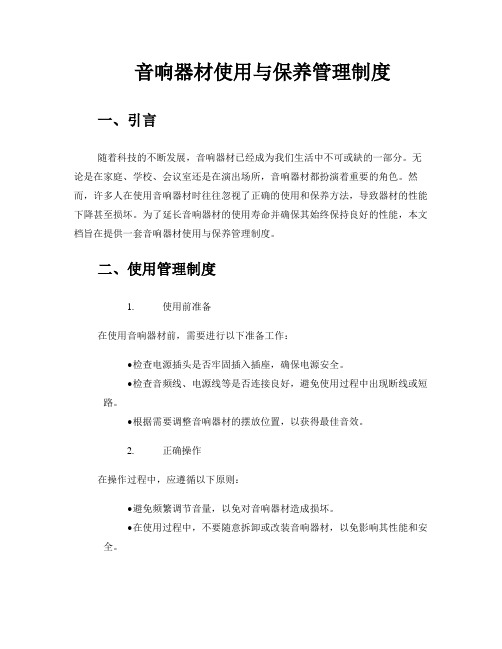 音响器材使用与保养管理制度

一、引言

随着科技的不断发展，音响器材已经成为我们生活中不可或缺的一部分。无论是在家庭、学校、会议室还是在演出场所，音响器材都扮演着重要的角色。然而，许多人在使用音响器材时往往忽视了正确的使用和保养方法，导致器材的性能下降甚至损坏。为了延长音响器材的使用寿命并确保其始终保持良好的性能，本文档旨在提供一套音响器材使用与保养管理制度。

二、使用管理制度

1. 使用前准备

在使用音响器材前，需要进行以下准备工作：

●检查电源插头是否牢固插入插座，确保电源安全。

●检查音频线、电源线等是否连接良好，避免使用过程中出现断线或短路。

●根据需要调整音响器材的摆放位置，以获得最佳音效。

2. 正确操作

在操作过程中，应遵循以下原则：

●避免频繁调节音量，以免对音响器材造成损坏。

●在使用过程中，不要随意拆卸或改装音响器材，以免影响其性能和安全。